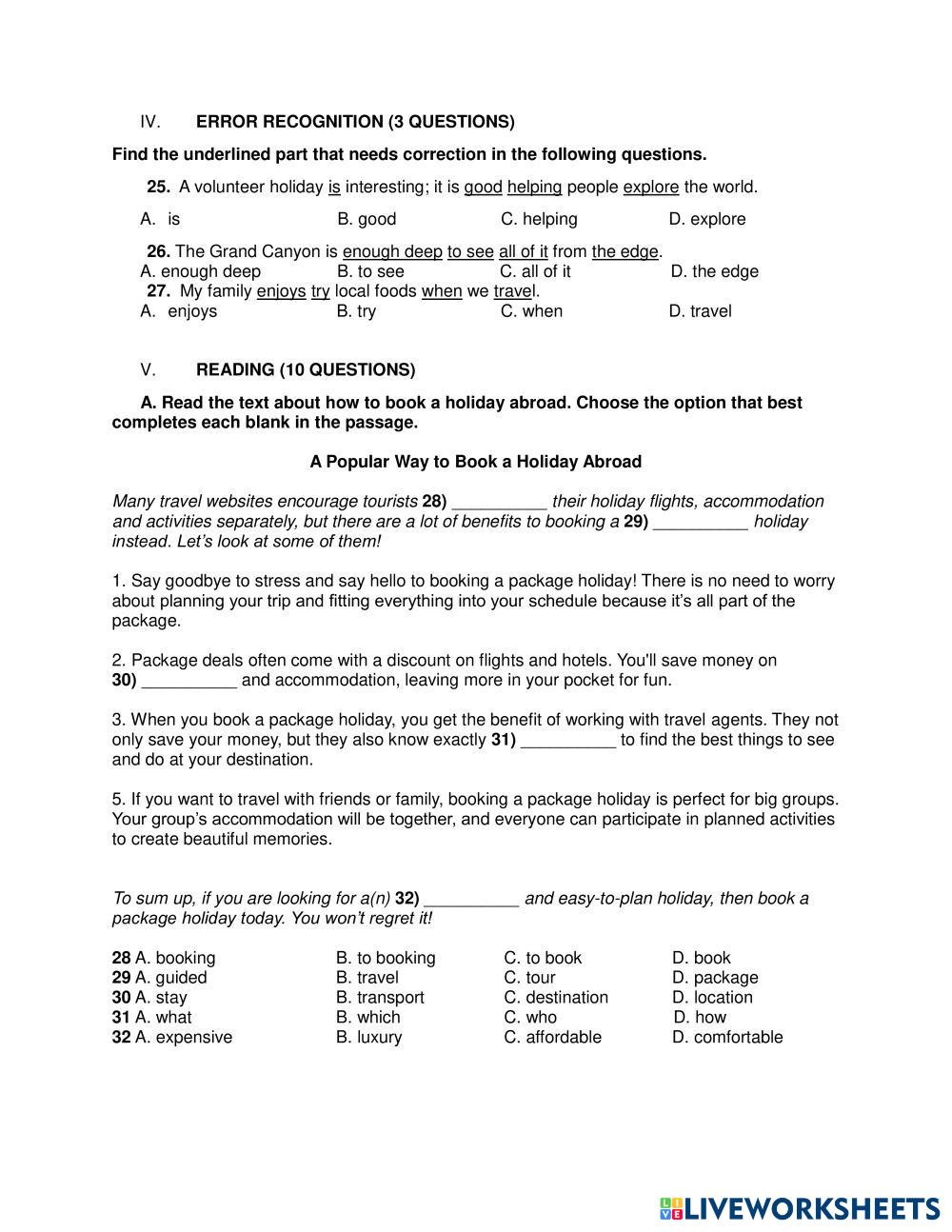 IV. ERROR RECOGNITION (3 QUESTIONS)

Find the underlined part that needs correction in the following questions.

25. A volunteer holiday is interesting; it is good helping people explore the world.

A. is B. good C. helping D. explore

26. The Grand Canyon is enough deep to see all of it from the edge.
A. enough deep B. to see C. all of it D. the edge
27. My family enjoys try local foods when we travel.
A. enjoys B. try C. when D. travel

V. READING (10 QUESTIONS)

A. Read the text about how to book a holiday abroad. Choose the option that best completes each blank in the passage.

A Popular Way to Book a Holiday Abroad

Many travel websites encourage tourists 28) __________ their holiday flights, accommodation and activities separately, but there are a lot of benefits to booking a 29) __________ holiday instead. Let's look at some of them!

1. Say goodbye to stress and say hello to booking a package holiday! There is no need to worry about planning your trip and fitting everything into your schedule because it's all part of the package.

2. Package deals often come with a discount on flights and hotels. You'll save money on 30) __________ and accommodation, leaving more in your pocket for fun.

3. When you book a package holiday, you get the benefit of working with travel agents. They not only save your money, but they also know exactly 31) __________ to find the best things to see and do at your destination.

5. If you want to travel with friends or family, booking a package holiday is perfect for big groups. Your group's accommodation will be together, and everyone can participate in planned activities to create beautiful memories.

To sum up, if you are looking for a(n) 32) __________ and easy-to-plan holiday, then book a package holiday today. You won't regret it!

28 A. booking B. to booking C. to book D. book
29 A. guided B. travel C. tour D. package
30 A. stay B. transport C. destination D. location
31 A. what B. which C. who D. how
32 A. expensive B. luxury C. affordable D. comfortable

LIVEWORKSHEETS